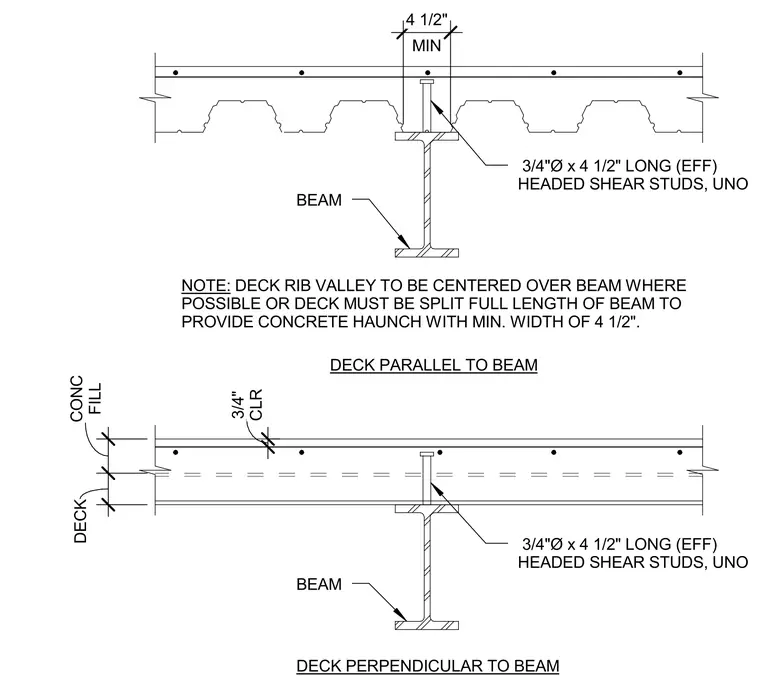 4 1/2"
MIN

3/4"Ø x 4 1/2" LONG (EFF)
HEADED SHEAR STUDS, UNO

BEAM

NOTE: DECK RIB VALLEY TO BE CENTERED OVER BEAM WHERE POSSIBLE OR DECK MUST BE SPLIT FULL LENGTH OF BEAM TO PROVIDE CONCRETE HAUNCH WITH MIN. WIDTH OF 4 1/2".

DECK PARALLEL TO BEAM

CONC
FILL

3/4"
CLR

DECK

3/4"Ø x 4 1/2" LONG (EFF)
HEADED SHEAR STUDS, UNO

BEAM

DECK PERPENDICULAR TO BEAM